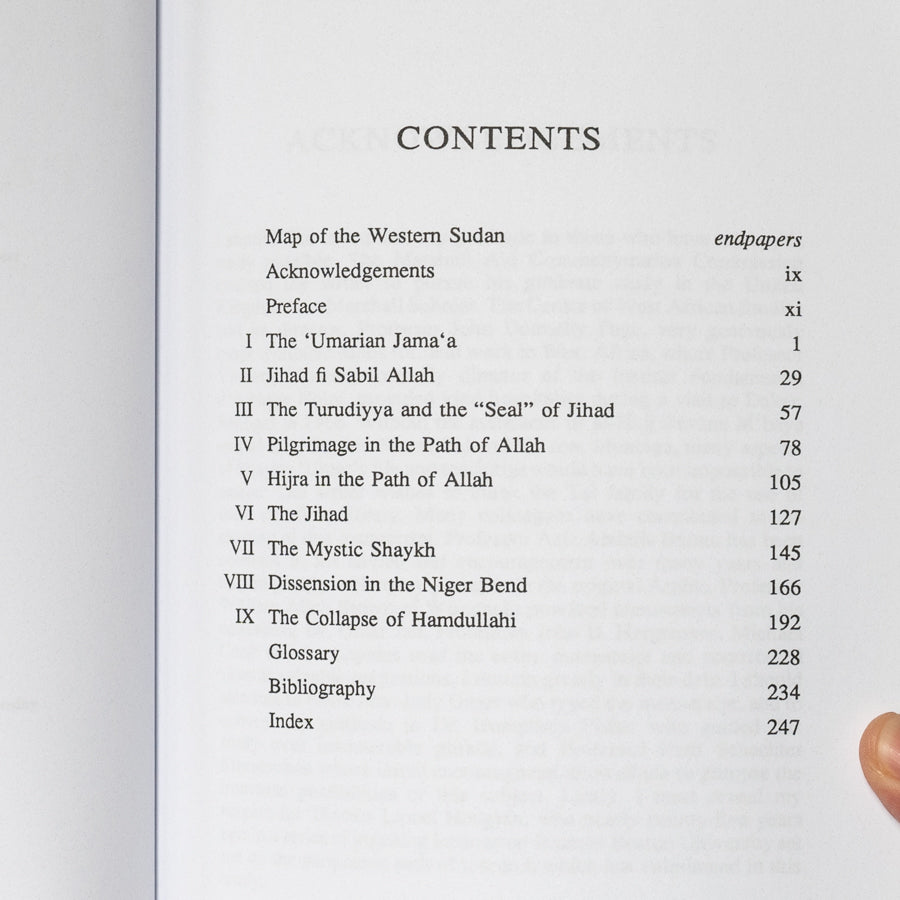 CONTENTS

Map of the Western Sudan endpapers
Acknowledgements ix
Preface xi
I The 'Umarian Jama'a 1
II Jihad fi Sabil Allah 29
III The Turudiyya and the "Seal" of Jihad 57
IV Pilgrimage in the Path of Allah 78
V Hijra in the Path of Allah 105
VI The Jihad 127
VII The Mystic Shaykh 145
VIII Dissension in the Niger Bend 166
IX The Collapse of Hamdullahi 192
Glossary 228
Bibliography 234
Index 247